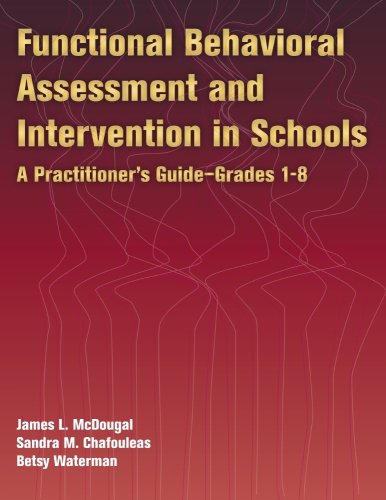 Functional Behavioral Assessment and Intervention in Schools

A Practitioner's Guide–Grades 1-8

James L. McDougal
Sandra M. Chafouleas
Betsy Waterman